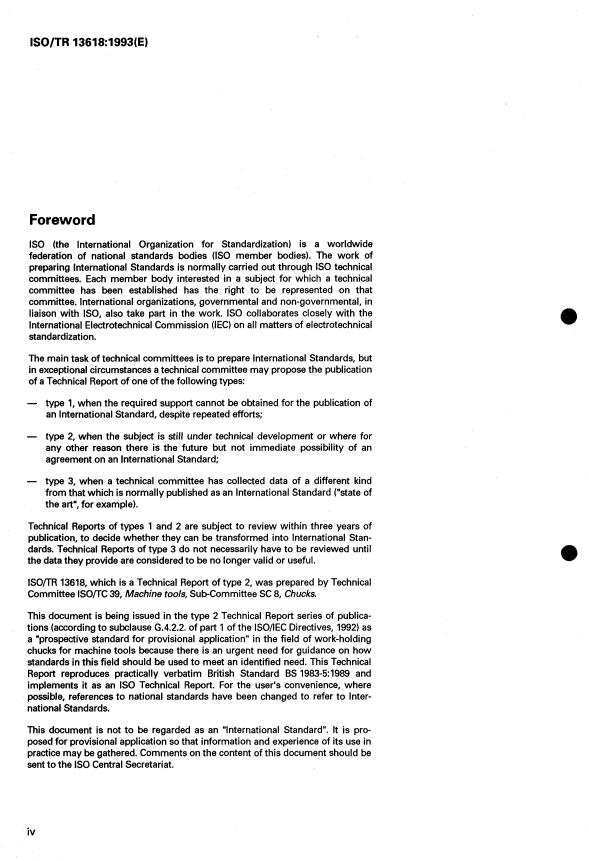 ISO/TR 13618:1993(E)

Foreword

ISO (the International Organization for Standardization) is a worldwide federation of national standards bodies (ISO member bodies). The work of preparing International Standards is normally carried out through ISO technical committees. Each member body interested in a subject for which a technical committee has been established has the right to be represented on that committee. International organizations, governmental and non-governmental, in liaison with ISO, also take part in the work. ISO collaborates closely with the International Electrotechnical Commission (IEC) on all matters of electrotechnical standardization.

The main task of technical committees is to prepare International Standards, but in exceptional circumstances a technical committee may propose the publication of a Technical Report of one of the following types:

— type 1, when the required support cannot be obtained for the publication of an International Standard, despite repeated efforts;

— type 2, when the subject is still under technical development or where for any other reason there is the future but not immediate possibility of an agreement on an International Standard;

— type 3, when a technical committee has collected data of a different kind from that which is normally published as an International Standard ("state of the art", for example).

Technical Reports of types 1 and 2 are subject to review within three years of publication, to decide whether they can be transformed into International Standards. Technical Reports of type 3 do not necessarily have to be reviewed until the data they provide are considered to be no longer valid or useful.

ISO/TR 13618, which is a Technical Report of type 2, was prepared by Technical Committee ISO/TC 39, Machine tools, Sub-Committee SC 8, Chucks.

This document is being issued in the type 2 Technical Report series of publications (according to subclause G.4.2.2. of part 1 of the ISO/IEC Directives, 1992) as a "prospective standard for provisional application" in the field of work-holding chucks for machine tools because there is an urgent need for guidance on how standards in this field should be used to meet an identified need. This Technical Report reproduces practically verbatim British Standard BS 1983-5:1989 and implements it as an ISO Technical Report. For the user's convenience, where possible, references to national standards have been changed to refer to International Standards.

This document is not to be regarded as an "International Standard". It is proposed for provisional application so that information and experience of its use in practice may be gathered. Comments on the content of this document should be sent to the ISO Central Secretariat.

iv